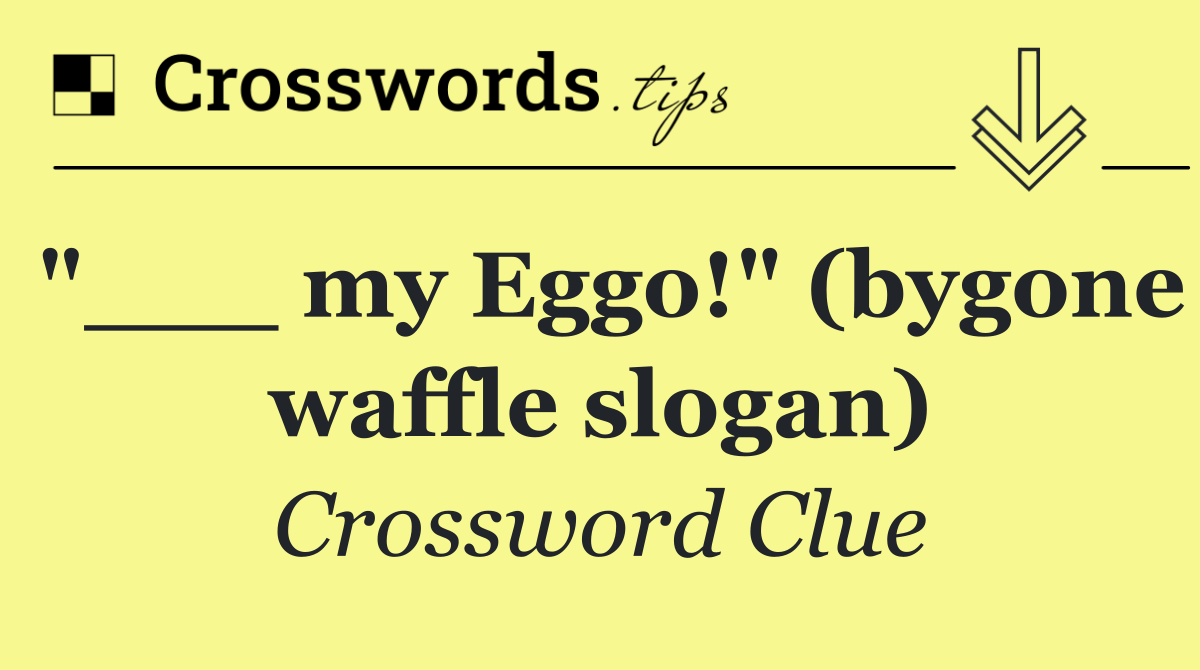 Crosswords.tips

"____ my Eggo!" (bygone waffle slogan)

Crossword Clue